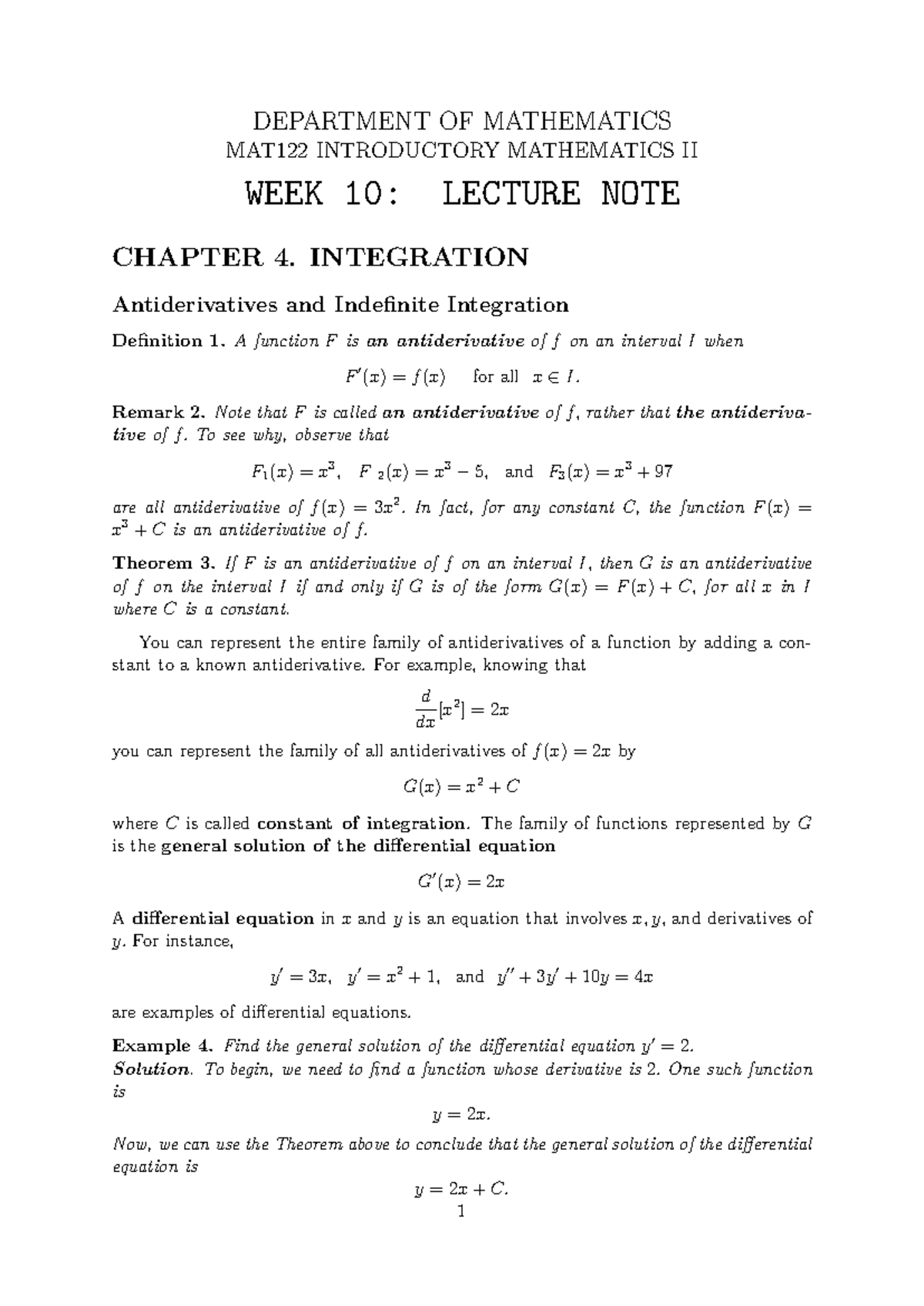 DEPARTMENT OF MATHEMATICS
MAT122 INTRODUCTORY MATHEMATICS II

WEEK 10: LECTURE NOTE

CHAPTER 4. INTEGRATION

Antiderivatives and Indefinite Integration

Definition 1. A function $F$ is an antiderivative of $f$ on an interval $I$ when

$F'(x) = f(x)$ for all $x \in I$.

Remark 2. Note that $F$ is called an antiderivative of $f$, rather that the antiderivative of $f$. To see why, observe that

$F_1(x) = x^3$, $F_2(x) = x^3 - 5$, and $F_3(x) = x^3 + 97$

are all antiderivative of $f(x) = 3x^2$. In fact, for any constant $C$, the function $F(x) = x^3 + C$ is an antiderivative of $f$.

Theorem 3. If $F$ is an antiderivative of $f$ on an interval $I$, then $G$ is an antiderivative of $f$ on the interval $I$ if and only if $G$ is of the form $G(x) = F(x) + C$, for all $x$ in $I$ where $C$ is a constant.

You can represent the entire family of antiderivatives of a function by adding a constant to a known antiderivative. For example, knowing that

$\frac{d}{dx}[x^2] = 2x$

you can represent the family of all antiderivatives of $f(x) = 2x$ by

$G(x) = x^2 + C$

where $C$ is called constant of integration. The family of functions represented by $G$ is the general solution of the differential equation

$G'(x) = 2x$

A differential equation in $x$ and $y$ is an equation that involves $x, y$, and derivatives of $y$. For instance,

$y' = 3x$, $y' = x^2 + 1$, and $y'' + 3y' + 10y = 4x$

are examples of differential equations.

Example 4. Find the general solution of the differential equation $y' = 2$.
Solution. To begin, we need to find a function whose derivative is 2. One such function is

$y = 2x$.

Now, we can use the Theorem above to conclude that the general solution of the differential equation is

$y = 2x + C$.

1